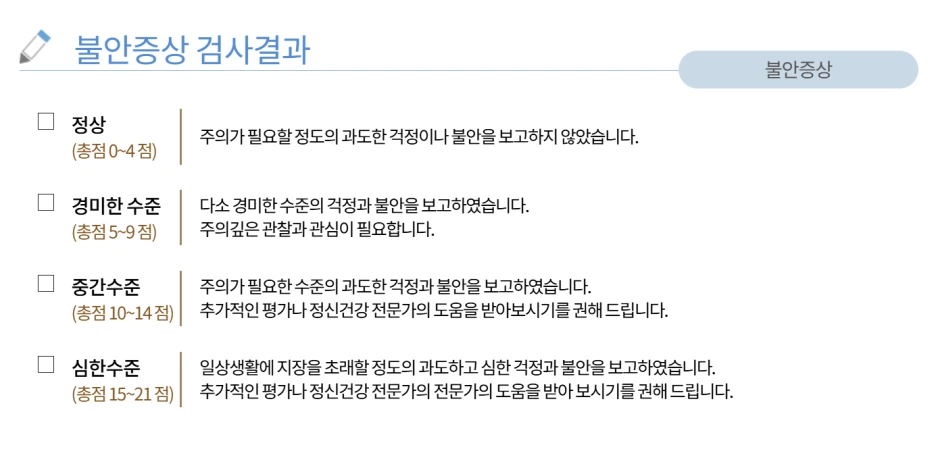 불안증상 검사결과

불안증상

☐ 정상
(총점 0~4 점)

주의가 필요할 정도의 과도한 걱정이나 불안을 보고하지 않았습니다.

☐ 경미한 수준
(총점 5~9 점)

다소 경미한 수준의 걱정과 불안을 보고하였습니다.
주의깊은 관찰과 관심이 필요합니다.

☐ 중간수준
(총점 10~14 점)

주의가 필요한 수준의 과도한 걱정과 불안을 보고하였습니다.
추가적인 평가나 정신건강 전문가의 도움을 받아보시기를 권해 드립니다.

☐ 심한수준
(총점 15~21 점)

일상생활에 지장을 초래할 정도의 과도하고 심한 걱정과 불안을 보고하였습니다.
추가적인 평가나 정신건강 전문가의 전문가의 도움을 받아 보시기를 권해 드립니다.